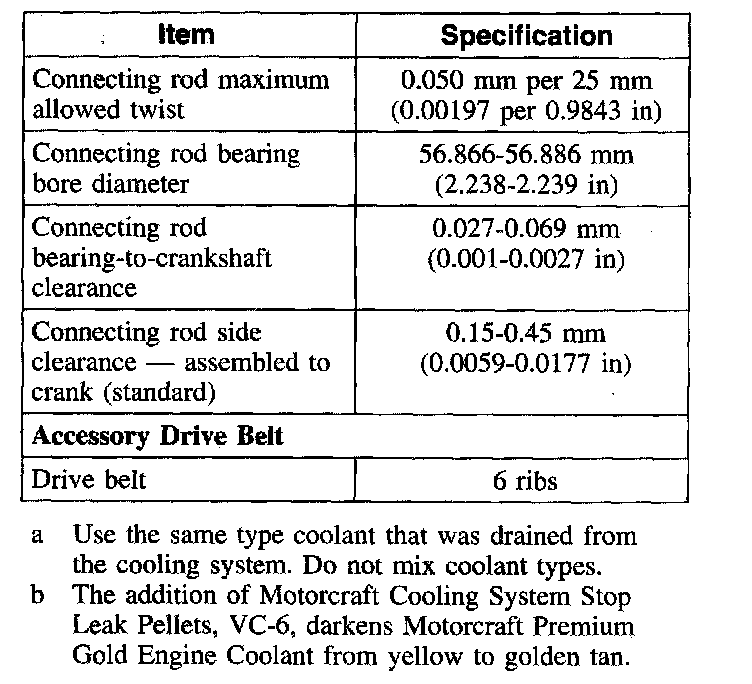 | Item | Specification |
|---|---|
| Connecting rod maximum allowed twist | 0.050 mm per 25 mm (0.00197 per 0.9843 in) |
| Connecting rod bearing bore diameter | 56.866-56.886 mm (2.238-2.239 in) |
| Connecting rod bearing-to-crankshaft clearance | 0.027-0.069 mm (0.001-0.0027 in) |
| Connecting rod side clearance — assembled to crank (standard) | 0.15-0.45 mm (0.0059-0.0177 in) |
| **Accessory Drive Belt** | |
| Drive belt | 6 ribs |

a Use the same type coolant that was drained from the cooling system. Do not mix coolant types.
b The addition of Motorcraft Cooling System Stop Leak Pellets, VC-6, darkens Motorcraft Premium Gold Engine Coolant from yellow to golden tan.